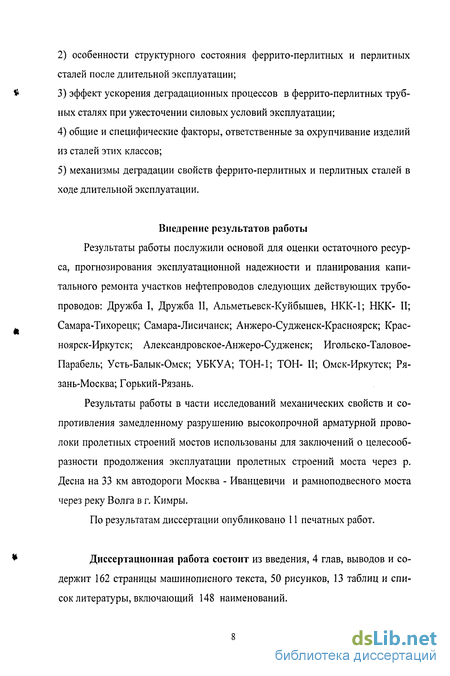 2) особенности структурного состояния феррито-перлитных и перлитных сталей после длительной эксплуатации;

3) эффект ускорения деградационных процессов в феррито-перлитных трубных сталях при ужесточении силовых условий эксплуатации;

4) общие и специфические факторы, ответственные за охрупчивание изделий из сталей этих классов;

5) механизмы деградации свойств феррито-перлитных и перлитных сталей в ходе длительной эксплуатации.

Внедрение результатов работы

Результаты работы послужили основой для оценки остаточного ресурса, прогнозирования эксплуатационной надежности и планирования капитального ремонта участков нефтепроводов следующих действующих трубопроводов: Дружба I, Дружба II, Альметьевск-Куйбышев, НКК-1; НКК- II; Самара-Тихорецк; Самара-Лисичанск; Анжеро-Судженск-Красноярск; Красноярск-Иркутск; Александровское-Анжеро-Судженск; Игольско-Таловое-Парабель; Усть-Балык-Омск; УБКУА; ТОН-1; ТОН- II; Омск-Иркутск; Рязань-Москва; Горький-Рязань.

Результаты работы в части исследований механических свойств и сопротивления замедленному разрушению высокопрочной арматурной проволоки пролетных строений мостов использованы для заключений о целесообразности продолжения эксплуатации пролетных строений моста через р. Десна на 33 км автодороги Москва - Иванцевичи и рамноподвесного моста через реку Волга в г. Кимры.

По результатам диссертации опубликовано 11 печатных работ.

Диссертационная работа состоит из введения, 4 глав, выводов и содержит 162 страницы машинописного текста, 50 рисунков, 13 таблиц и список литературы, включающий 148 наименований.

8

dsLib.net
библиотека диссертаций